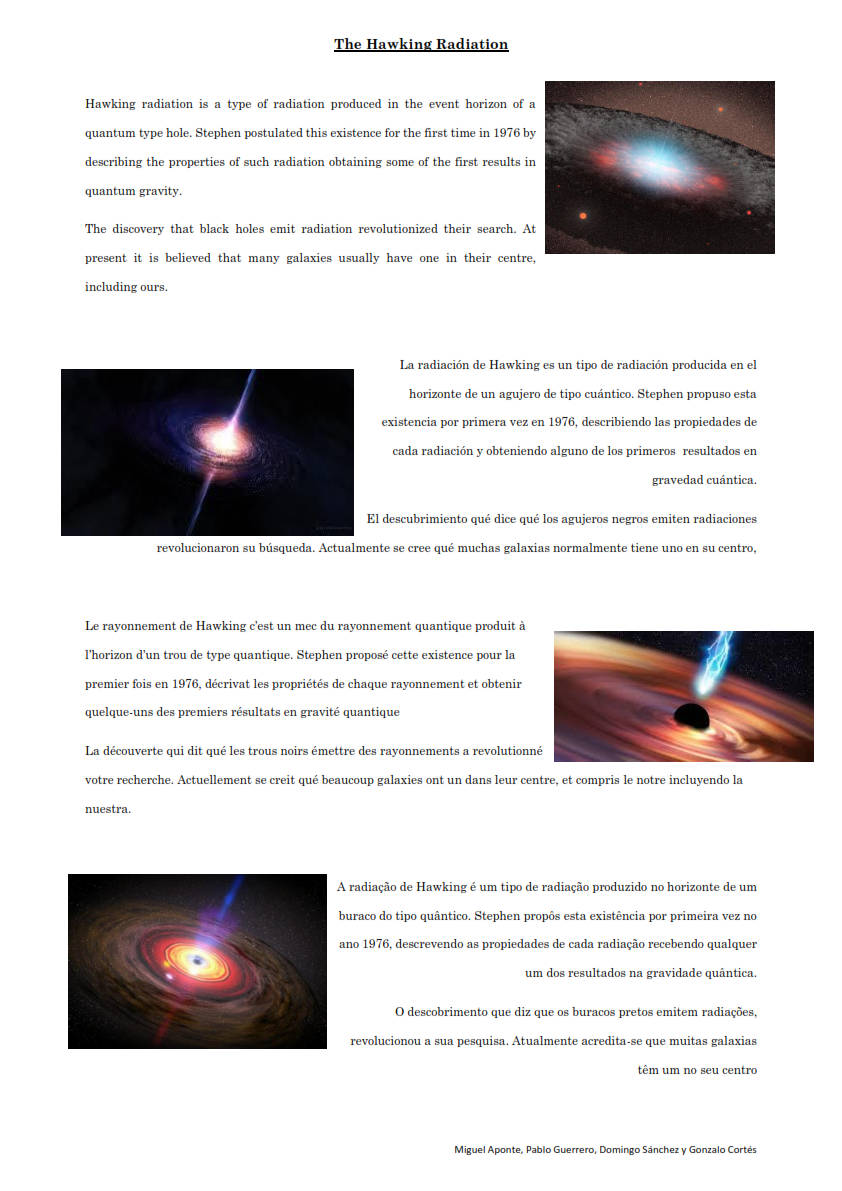 The Hawking Radiation

Hawking radiation is a type of radiation produced in the event horizon of a quantum type hole. Stephen postulated this existence for the first time in 1976 by describing the properties of such radiation obtaining some of the first results in quantum gravity.

The discovery that black holes emit radiation revolutionized their search. At present it is believed that many galaxies usually have one in their centre, including ours.

La radiación de Hawking es un tipo de radiación producida en el horizonte de un agujero de tipo cuántico. Stephen propuso esta existencia por primera vez en 1976, describiendo las propiedades de cada radiación y obteniendo alguno de los primeros resultados en gravedad cuántica.

El descubrimiento qué dice qué los agujeros negros emiten radiaciones revolucionaron su búsqueda. Actualmente se cree qué muchas galaxias normalmente tiene uno en su centro,

Le rayonnement de Hawking c'est un mec du rayonnement quantique produit à l'horizon d'un trou de type quantique. Stephen proposé cette existence pour la premier fois en 1976, décrivat les propriétés de chaque rayonnement et obtenir quelque-uns des premiers résultats en gravité quantique

La découverte qui dit qué les trous noirs émettre des rayonnements a revolutionné votre recherche. Actuellement se creit qué beaucoup galaxies ont un dans leur centre, et compris le notre incluyendo la nuestra.

A radiação de Hawking é um tipo de radiação produzido no horizonte de um buraco do tipo quântico. Stephen propôs esta existência por primeira vez no ano 1976, descrevendo as propiedades de cada radiação recebendo qualquer um dos resultados na gravidade quântica.

O descobrimento que diz que os buracos pretos emitem radiações, revolucionou a sua pesquisa. Atualmente acredita-se que muitas galaxias têm um no seu centro

Miguel Aponte, Pablo Guerrero, Domingo Sánchez y Gonzalo Cortés